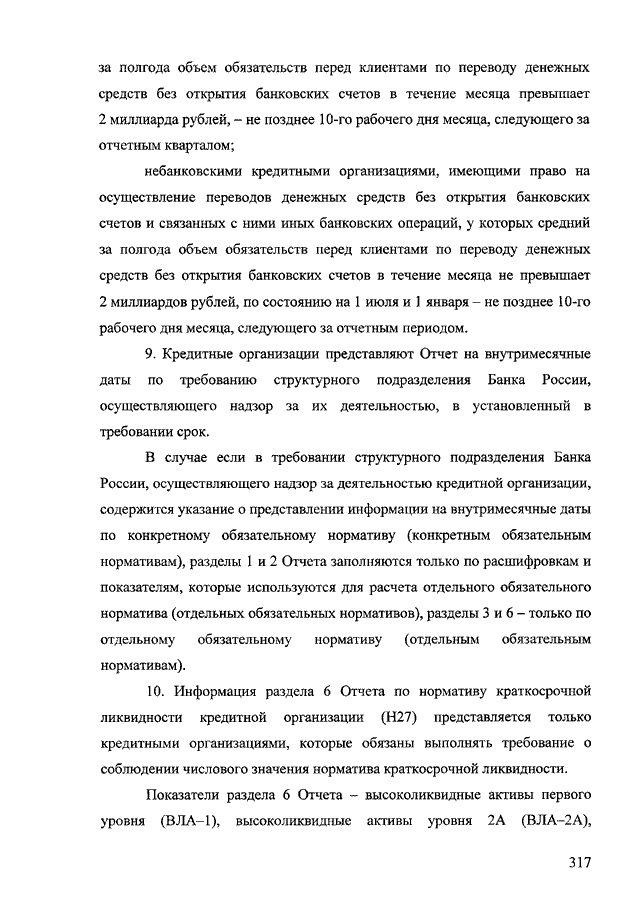 за полгода объем обязательств перед клиентами по переводу денежных средств без открытия банковских счетов в течение месяца превышает 2 миллиарда рублей, – не позднее 10-го рабочего дня месяца, следующего за отчетным кварталом;

небанковскими кредитными организациями, имеющими право на осуществление переводов денежных средств без открытия банковских счетов и связанных с ними иных банковских операций, у которых средний за полгода объем обязательств перед клиентами по переводу денежных средств без открытия банковских счетов в течение месяца не превышает 2 миллиардов рублей, по состоянию на 1 июля и 1 января – не позднее 10-го рабочего дня месяца, следующего за отчетным периодом.

9. Кредитные организации представляют Отчет на внутримесячные даты по требованию структурного подразделения Банка России, осуществляющего надзор за их деятельностью, в установленный в требовании срок.

В случае если в требовании структурного подразделения Банка России, осуществляющего надзор за деятельностью кредитной организации, содержится указание о представлении информации на внутримесячные даты по конкретному обязательному нормативу (конкретным обязательным нормативам), разделы 1 и 2 Отчета заполняются только по расшифровкам и показателям, которые используются для расчета отдельного обязательного норматива (отдельных обязательных нормативов), разделы 3 и 6 – только по отдельному обязательному нормативу (отдельным обязательным нормативам).

10. Информация раздела 6 Отчета по нормативу краткосрочной ликвидности кредитной организации (Н27) представляется только кредитными организациями, которые обязаны выполнять требование о соблюдении числового значения норматива краткосрочной ликвидности.

Показатели раздела 6 Отчета – высоколиквидные активы первого уровня (ВЛА–1), высоколиквидные активы уровня 2А (ВЛА–2А),

317